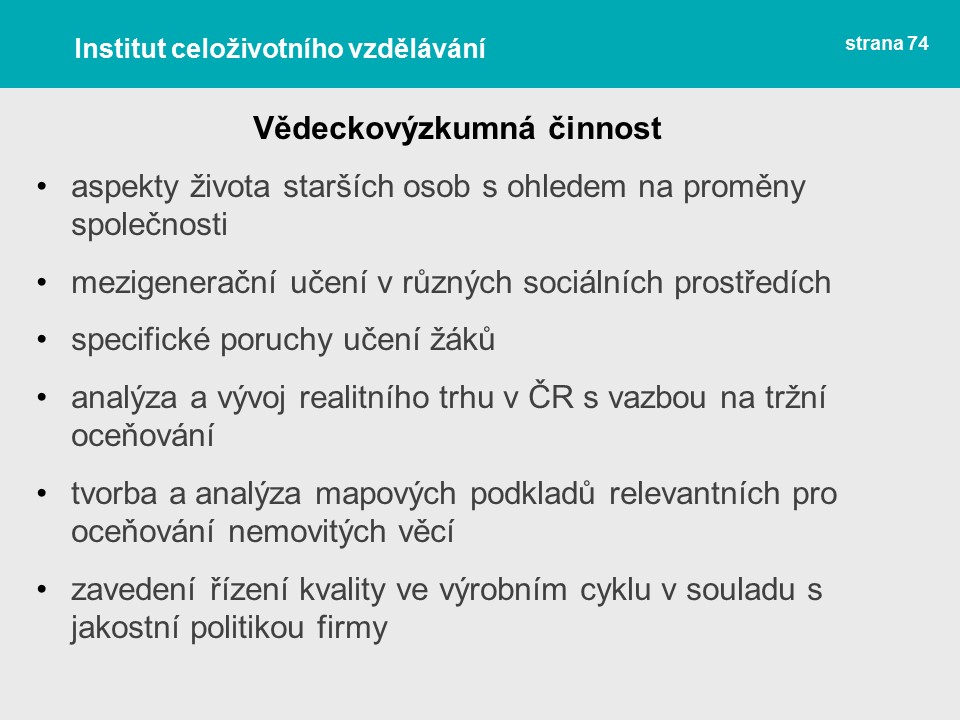 Institut celoživotního vzdělávání

strana 74

Vědeckovýzkumná činnost

• aspekty života starších osob s ohledem na proměny společnosti
• mezigenerační učení v různých sociálních prostředích
• specifické poruchy učení žáků
• analýza a vývoj realitního trhu v ČR s vazbou na tržní oceňování
• tvorba a analýza mapových podkladů relevantních pro oceňování nemovitých věcí
• zavedení řízení kvality ve výrobním cyklu v souladu s jakostní politikou firmy